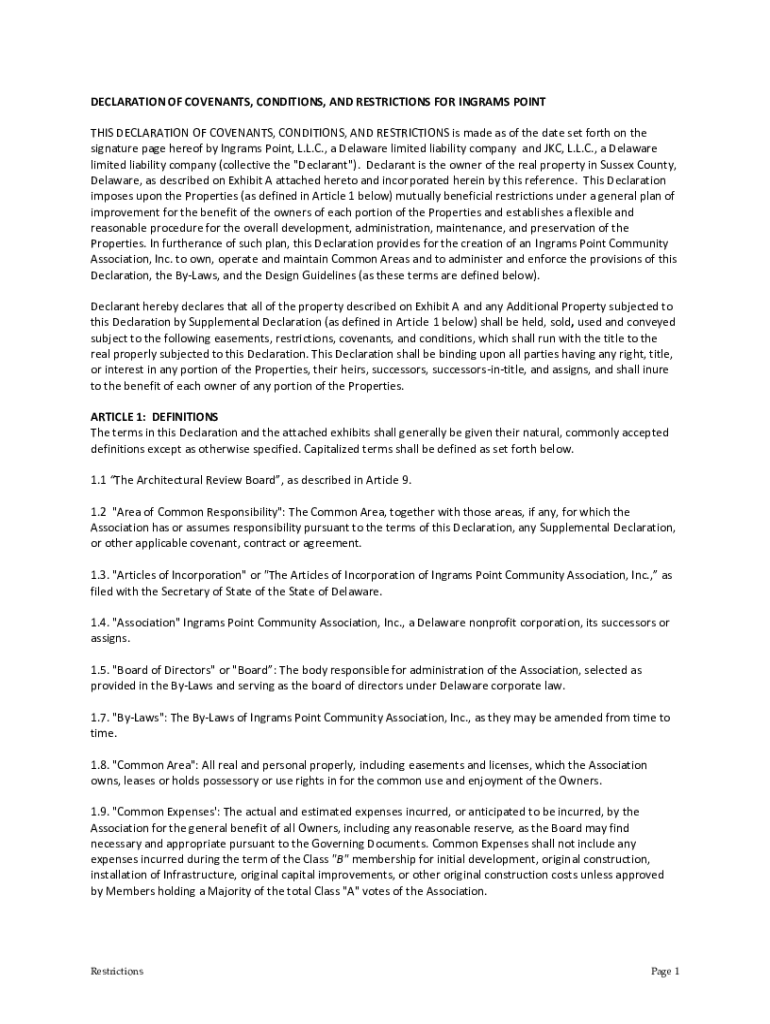 DECLARATION OF COVENANTS, CONDITIONS, AND RESTRICTIONS FOR INGRAMS POINT

THIS DECLARATION OF COVENANTS, CONDITIONS, AND RESTRICTIONS is made as of the date set forth on the signature page hereof by Ingrams Point, L.L.C., a Delaware limited liability company and JKC, L.L.C., a Delaware limited liability company (collective the "Declarant"). Declarant is the owner of the real property in Sussex County, Delaware, as described on Exhibit A attached hereto and incorporated herein by this reference. This Declaration imposes upon the Properties (as defined in Article 1 below) mutually beneficial restrictions under a general plan of improvement for the benefit of the owners of each portion of the Properties and establishes a flexible and reasonable procedure for the overall development, administration, maintenance, and preservation of the Properties. In furtherance of such plan, this Declaration provides for the creation of an Ingrams Point Community Association, Inc. to own, operate and maintain Common Areas and to administer and enforce the provisions of this Declaration, the By-Laws, and the Design Guidelines (as these terms are defined below).

Declarant hereby declares that all of the property described on Exhibit A and any Additional Property subjected to this Declaration by Supplemental Declaration (as defined in Article 1 below) shall be held, sold, used and conveyed subject to the following easements, restrictions, covenants, and conditions, which shall run with the title to the real properly subjected to this Declaration. This Declaration shall be binding upon all parties having any right, title, or interest in any portion of the Properties, their heirs, successors, successors-in-title, and assigns, and shall inure to the benefit of each owner of any portion of the Properties.

ARTICLE 1: DEFINITIONS
The terms in this Declaration and the attached exhibits shall generally be given their natural, commonly accepted definitions except as otherwise specified. Capitalized terms shall be defined as set forth below.

1.1 "The Architectural Review Board", as described in Article 9.

1.2 "Area of Common Responsibility": The Common Area, together with those areas, if any, for which the Association has or assumes responsibility pursuant to the terms of this Declaration, any Supplemental Declaration, or other applicable covenant, contract or agreement.

1.3. "Articles of Incorporation" or "The Articles of Incorporation of Ingrams Point Community Association, Inc.," as filed with the Secretary of State of the State of Delaware.

1.4. "Association" Ingrams Point Community Association, Inc., a Delaware nonprofit corporation, its successors or assigns.

1.5. "Board of Directors" or "Board": The body responsible for administration of the Association, selected as provided in the By-Laws and serving as the board of directors under Delaware corporate law.

1.7. "By-Laws": The By-Laws of Ingrams Point Community Association, Inc., as they may be amended from time to time.

1.8. "Common Area": All real and personal properly, including easements and licenses, which the Association owns, leases or holds possessory or use rights in for the common use and enjoyment of the Owners.

1.9. "Common Expenses': The actual and estimated expenses incurred, or anticipated to be incurred, by the Association for the general benefit of all Owners, including any reasonable reserve, as the Board may find necessary and appropriate pursuant to the Governing Documents. Common Expenses shall not include any expenses incurred during the term of the Class "B" membership for initial development, original construction, installation of Infrastructure, original capital improvements, or other original construction costs unless approved by Members holding a Majority of the total Class "A" votes of the Association.

Restrictions

Page 1